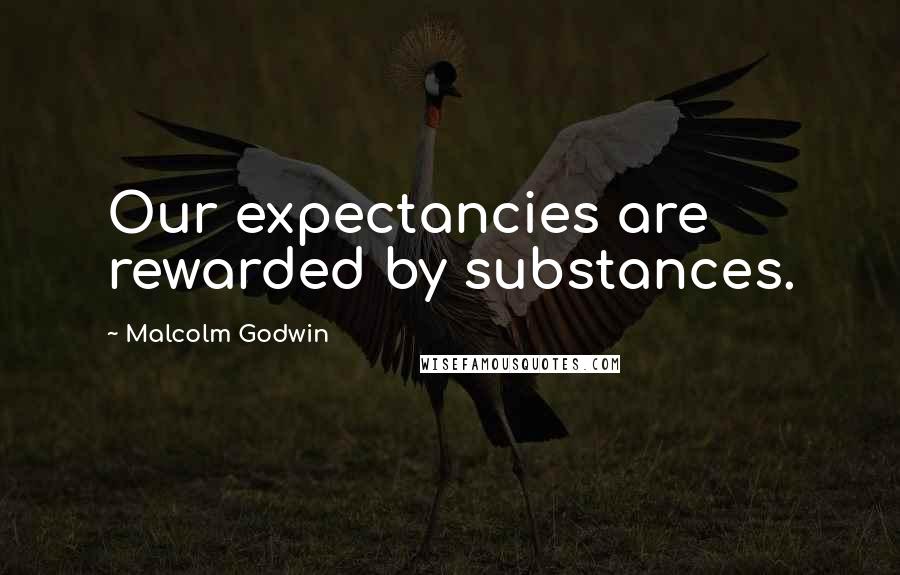 Our expectancies are rewarded by substances.

~ Malcolm Godwin

WISEFAMOUSQUOTES.COM